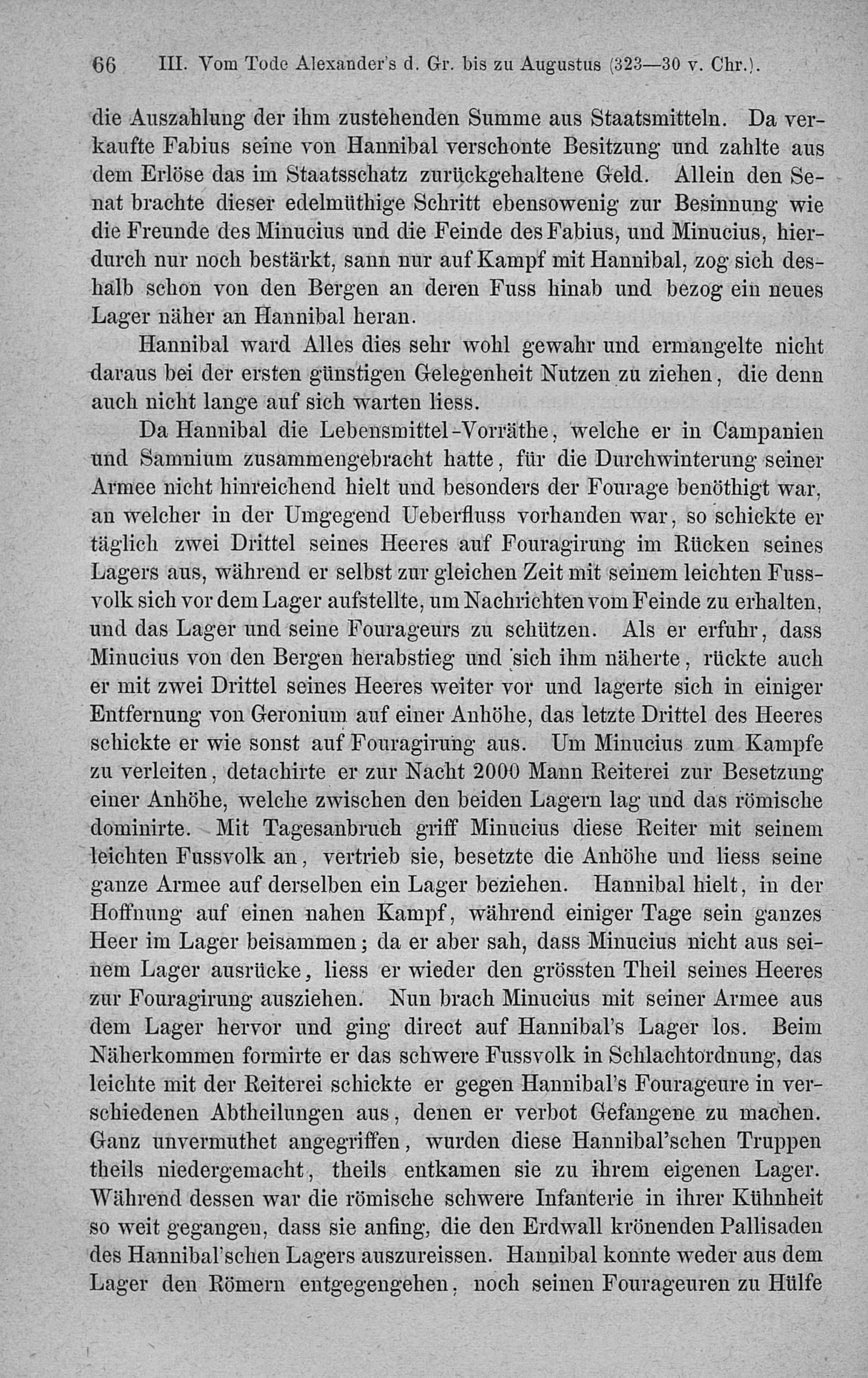 66 III. Vom Tode Alexander's d. Gr. bis zu Augustus (323—30 v. Chr.).

die Auszahlung der ihm zustehenden Summe aus Staatsmitteln. Da verkaufte Fabius seine von Hannibal verschonte Besitzung und zahlte aus dem Erlöse das im Staatsschatz zurückgehaltene Geld. Allein den Senat brachte dieser edelmüthige Schritt ebensowenig zur Besinnung wie die Freunde des Minucius und die Feinde des Fabius, und Minucius, hierdurch nur noch bestärkt, sann nur auf Kampf mit Hannibal, zog sich deshalb schon von den Bergen an deren Fuss hinab und bezog ein neues Lager näher an Hannibal heran.

Hannibal ward Alles dies sehr wohl gewahr und ermangelte nicht daraus bei der ersten günstigen Gelegenheit Nutzen zu ziehen, die denn auch nicht lange auf sich warten liess.

Da Hannibal die Lebensmittel-Vorräthe, welche er in Campanien und Samnium zusammengebracht hatte, für die Durchwinterung seiner Armee nicht hinreichend hielt und besonders der Fourage benöthigt war, an welcher in der Umgegend Ueberfluss vorhanden war, so schickte er täglich zwei Drittel seines Heeres auf Fouragirung im Rücken seines Lagers aus, während er selbst zur gleichen Zeit mit seinem leichten Fussvolk sich vor dem Lager aufstellte, um Nachrichten vom Feinde zu erhalten, und das Lager und seine Fourageurs zu schützen. Als er erfuhr, dass Minucius von den Bergen herabstieg und sich ihm näherte, rückte auch er mit zwei Drittel seines Heeres weiter vor und lagerte sich in einiger Entfernung von Geronium auf einer Anhöhe, das letzte Drittel des Heeres schickte er wie sonst auf Fouragirung aus. Um Minucius zum Kampfe zu verleiten, detachirte er zur Nacht 2000 Mann Reiterei zur Besetzung einer Anhöhe, welche zwischen den beiden Lagern lag und das römische dominirte. Mit Tagesanbruch griff Minucius diese Reiter mit seinem leichten Fussvolk an, vertrieb sie, besetzte die Anhöhe und liess seine ganze Armee auf derselben ein Lager beziehen. Hannibal hielt, in der Hoffnung auf einen nahen Kampf, während einiger Tage sein ganzes Heer im Lager beisammen; da er aber sah, dass Minucius nicht aus seinem Lager ausrücke, liess er wieder den grössten Theil seines Heeres zur Fouragirung ausziehen. Nun brach Minucius mit seiner Armee aus dem Lager hervor und ging direct auf Hannibal's Lager los. Beim Näherkommen formirte er das schwere Fussvolk in Schlachtordnung, das leichte mit der Reiterei schickte er gegen Hannibal's Fourageure in verschiedenen Abtheilungen aus, denen er verbot Gefangene zu machen. Ganz unvermuthet angegriffen, wurden diese Hannibal'schen Truppen theils niedergemacht, theils entkamen sie zu ihrem eigenen Lager. Während dessen war die römische schwere Infanterie in ihrer Kühnheit so weit gegangen, dass sie anfing, die den Erdwall krönenden Pallisaden des Hannibal'schen Lagers auszureissen. Hannibal konnte weder aus dem Lager den Römern entgegengehen, noch seinen Fourageuren zu Hülfe